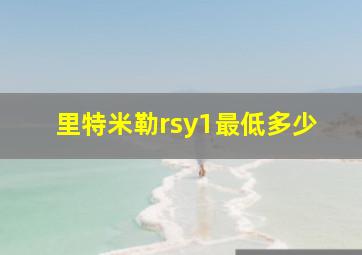 里特米勒rsy1最低多少